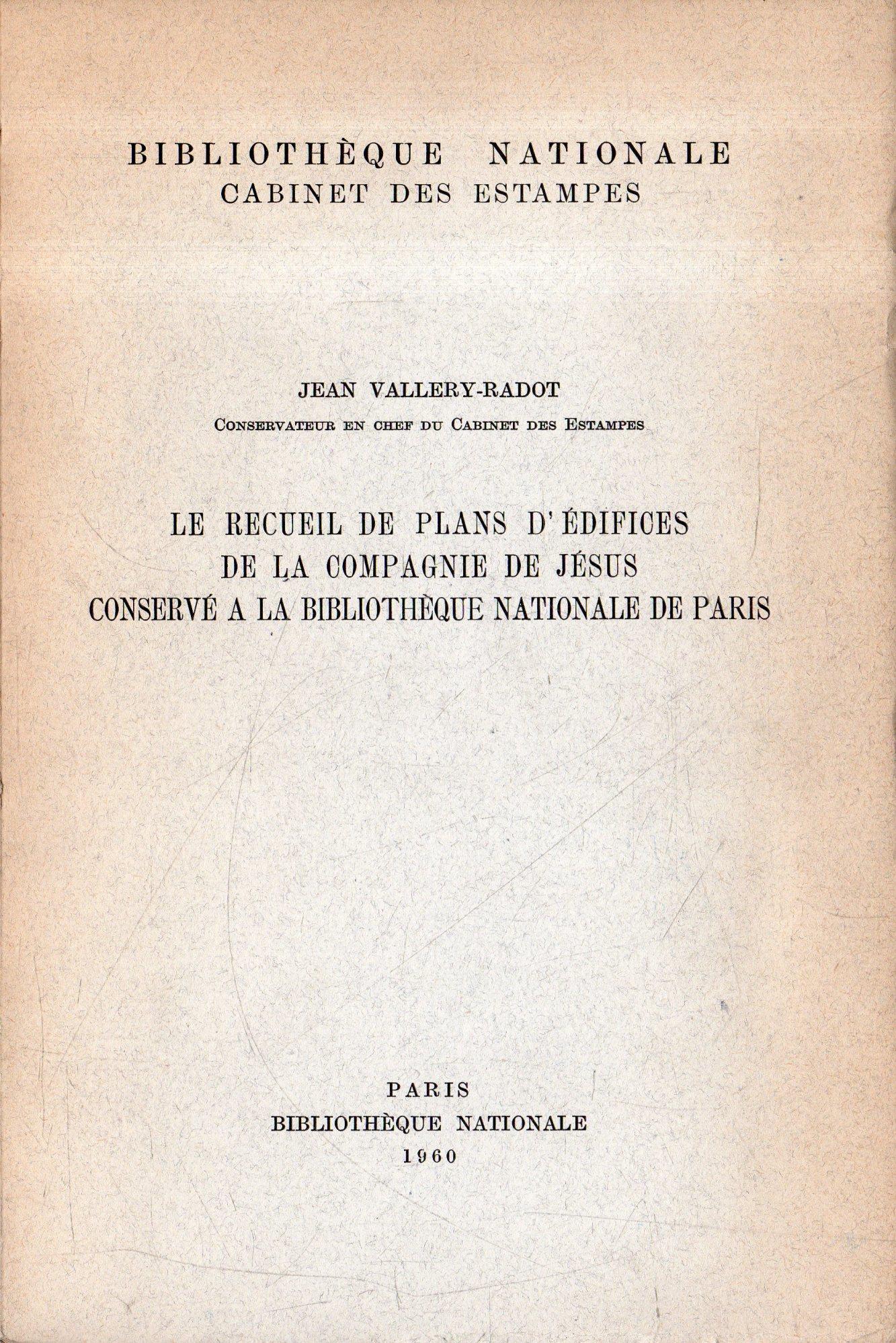 BIBLIOTHÈQUE NATIONALE
CABINET DES ESTAMPES

JEAN VALLERY-RADOT
Conservateur en chef du Cabinet des Estampes

LE RECUEIL DE PLANS D'ÉDIFICES
DE LA COMPAGNIE DE JÉSUS
CONSERVÉ A LA BIBLIOTHÈQUE NATIONALE DE PARIS

PARIS
BIBLIOTHÈQUE NATIONALE
1960